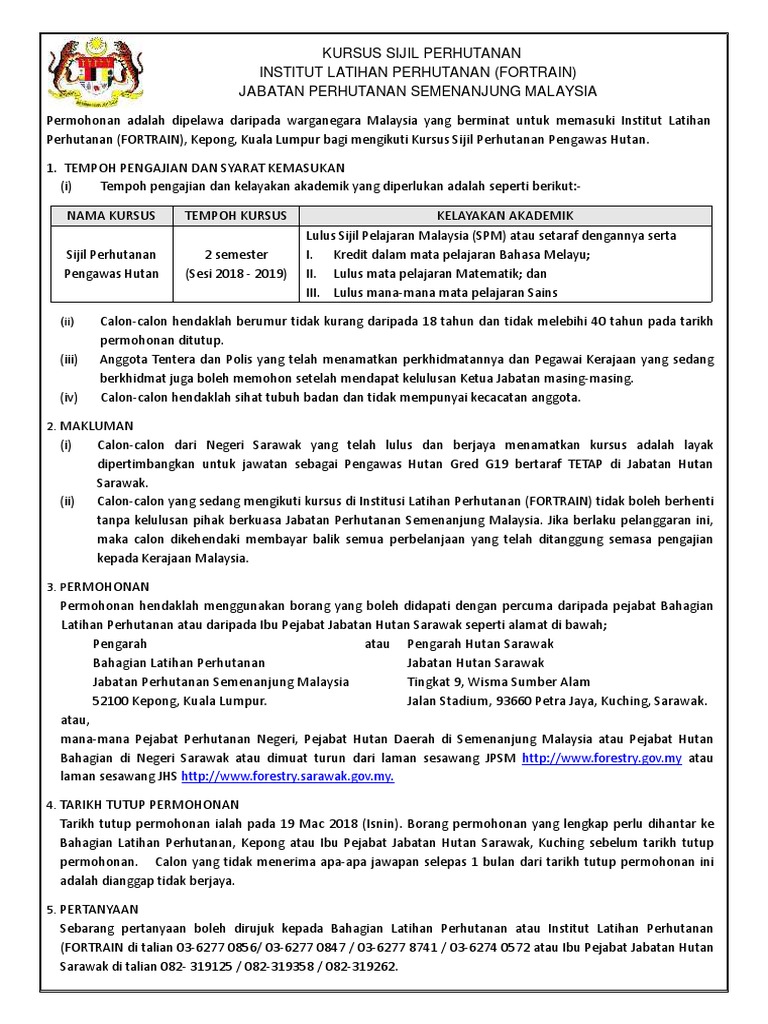 KURSUS SIJIL PERHUTANAN
INSTITUT LATIHAN PERHUTANAN (FORTRAIN)
JABATAN PERHUTANAN SEMENANJUNG MALAYSIA

Permohonan adalah dipelawa daripada warganegara Malaysia yang berminat untuk memasuki Institut Latihan Perhutanan (FORTRAIN), Kepong, Kuala Lumpur bagi mengikuti Kursus Sijil Perhutanan Pengawas Hutan.

1. TEMPOH PENGAJIAN DAN SYARAT KEMASUKAN
(i) Tempoh pengajian dan kelayakan akademik yang diperlukan adalah seperti berikut:-

| NAMA KURSUS | TEMPOH KURSUS | KELAYAKAN AKADEMIK |
|---|---|---|
| Sijil Perhutanan Pengawas Hutan | 2 semester (Sesi 2018 - 2019) | Lulus Sijil Pelajaran Malaysia (SPM) atau setaraf dengannya serta I. Kredit dalam mata pelajaran Bahasa Melayu; II. Lulus mata pelajaran Matematik; dan III. Lulus mana-mana mata pelajaran Sains |

(ii) Calon-calon hendaklah berumur tidak kurang daripada 18 tahun dan tidak melebihi 40 tahun pada tarikh permohonan ditutup.
(iii) Anggota Tentera dan Polis yang telah menamatkan perkhidmatannya dan Pegawai Kerajaan yang sedang berkhidmat juga boleh memohon setelah mendapat kelulusan Ketua Jabatan masing-masing.
(iv) Calon-calon hendaklah sihat tubuh badan dan tidak mempunyai kecacatan anggota.

2. MAKLUMAN
(i) Calon-calon dari Negeri Sarawak yang telah lulus dan berjaya menamatkan kursus adalah layak dipertimbangkan untuk jawatan sebagai Pengawas Hutan Gred G19 bertaraf TETAP di Jabatan Hutan Sarawak.
(ii) Calon-calon yang sedang mengikuti kursus di Institusi Latihan Perhutanan (FORTRAIN) tidak boleh berhenti tanpa kelulusan pihak berkuasa Jabatan Perhutanan Semenanjung Malaysia. Jika berlaku pelanggaran ini, maka calon dikehendaki membayar balik semua perbelanjaan yang telah ditanggung semasa pengajian kepada Kerajaan Malaysia.

3. PERMOHONAN
Permohonan hendaklah menggunakan borang yang boleh didapati dengan percuma daripada pejabat Bahagian Latihan Perhutanan atau daripada Ibu Pejabat Jabatan Hutan Sarawak seperti alamat di bawah;
Pengarah
Bahagian Latihan Perhutanan
Jabatan Perhutanan Semenanjung Malaysia
52100 Kepong, Kuala Lumpur.
atau
Pengarah Hutan Sarawak
Jabatan Hutan Sarawak
Tingkat 9, Wisma Sumber Alam
Jalan Stadium, 93660 Petra Jaya, Kuching, Sarawak.
atau,
mana-mana Pejabat Perhutanan Negeri, Pejabat Hutan Daerah di Semenanjung Malaysia atau Pejabat Hutan Bahagian di Negeri Sarawak atau dimuat turun dari laman sesawang JPSM http://www.forestry.gov.my atau laman sesawang JHS http://www.forestry.sarawak.gov.my.

4. TARIKH TUTUP PERMOHONAN
Tarikh tutup permohonan ialah pada 19 Mac 2018 (Isnin). Borang permohonan yang lengkap perlu dihantar ke Bahagian Latihan Perhutanan, Kepong atau Ibu Pejabat Jabatan Hutan Sarawak, Kuching sebelum tarikh tutup permohonan. Calon yang tidak menerima apa-apa jawapan selepas 1 bulan dari tarikh tutup permohonan ini adalah dianggap tidak berjaya.

5. PERTANYAAN
Sebarang pertanyaan boleh dirujuk kepada Bahagian Latihan Perhutanan atau Institut Latihan Perhutanan (FORTRAIN di talian 03-6277 0856/ 03-6277 0847 / 03-6277 8741 / 03-6274 0572 atau Ibu Pejabat Jabatan Hutan Sarawak di talian 082- 319125 / 082-319358 / 082-319262.